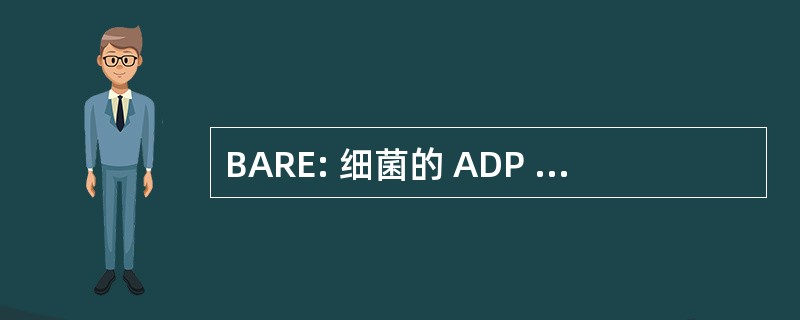 BARE: 细菌的 ADP ...